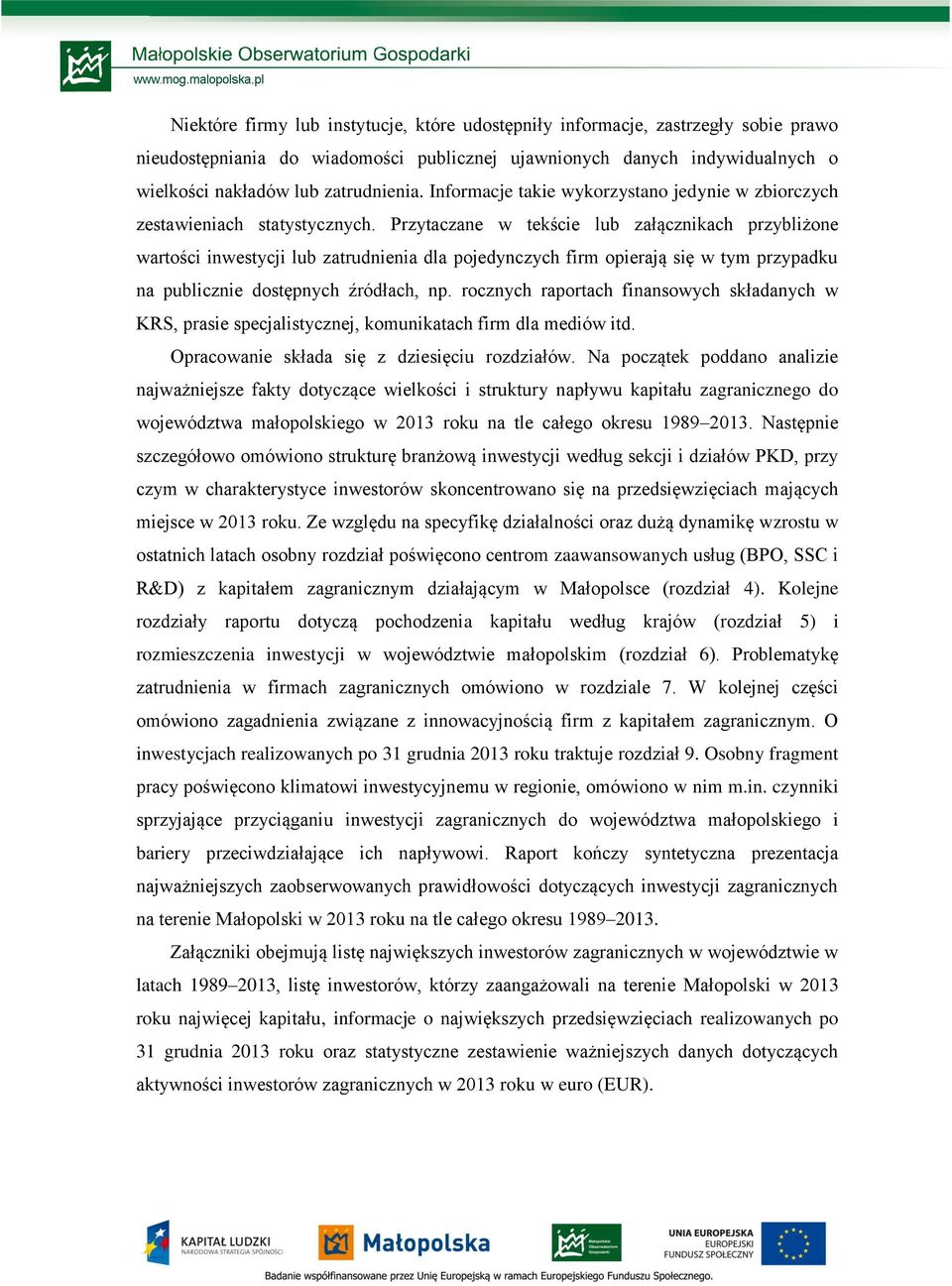 Małopolskie Obserwatorium Gospodarki
www.mog.malopolska.pl

Niektóre firmy lub instytucje, które udostępniły informacje, zastrzegły sobie prawo nieudostępniania do wiadomości publicznej ujawnionych danych indywidualnych o wielkości nakładów lub zatrudnienia. Informacje takie wykorzystano jedynie w zbiorczych zestawieniach statystycznych. Przytaczane w tekście lub załącznikach przybliżone wartości inwestycji lub zatrudnienia dla pojedynczych firm opierają się w tym przypadku na publicznie dostępnych źródłach, np. rocznych raportach finansowych składanych w KRS, prasie specjalistycznej, komunikatach firm dla mediów itd.

Opracowanie składa się z dziesięciu rozdziałów. Na początek poddano analizie najważniejsze fakty dotyczące wielkości i struktury napływu kapitału zagranicznego do województwa małopolskiego w 2013 roku na tle całego okresu 1989–2013. Następnie szczegółowo omówiono strukturę branżową inwestycji według sekcji i działów PKD, przy czym w charakterystyce inwestorów skoncentrowano się na przedsięwzięciach mających miejsce w 2013 roku. Ze względu na specyfikę działalności oraz dużą dynamikę wzrostu w ostatnich latach osobny rozdział poświęcono centrom zaawansowanych usług (BPO, SSC i R&D) z kapitałem zagranicznym działającym w Małopolsce (rozdział 4). Kolejne rozdziały raportu dotyczą pochodzenia kapitału według krajów (rozdział 5) i rozmieszczenia inwestycji w województwie małopolskim (rozdział 6). Problematykę zatrudnienia w firmach zagranicznych omówiono w rozdziale 7. W kolejnej części omówiono zagadnienia związane z innowacyjnością firm z kapitałem zagranicznym. O inwestycjach realizowanych po 31 grudnia 2013 roku traktuje rozdział 9. Osobny fragment pracy poświęcono klimatowi inwestycyjnemu w regionie, omówiono w nim m.in. czynniki sprzyjające przyciąganiu inwestycji zagranicznych do województwa małopolskiego i bariery przeciwdziałające ich napływowi. Raport kończy syntetyczna prezentacja najważniejszych zaobserwowanych prawidłowości dotyczących inwestycji zagranicznych na terenie Małopolski w 2013 roku na tle całego okresu 1989–2013.

Załączniki obejmują listę największych inwestorów zagranicznych w województwie w latach 1989–2013, listę inwestorów, którzy zaangażowali na terenie Małopolski w 2013 roku najwięcej kapitału, informacje o największych przedsięwzięciach realizowanych po 31 grudnia 2013 roku oraz statystyczne zestawienie ważniejszych danych dotyczących aktywności inwestorów zagranicznych w 2013 roku w euro (EUR).

KAPITAŁ LUDZKI NARODOWA STRATEGIA SPÓJNOŚCI
Małopolska
Małopolskie Obserwatorium Gospodarki
UNIA EUROPEJSKA EUROPEJSKI FUNDUSZ SPOŁECZNY
Badanie współfinansowane przez Unię Europejską w ramach Europejskiego Funduszu Społecznego.